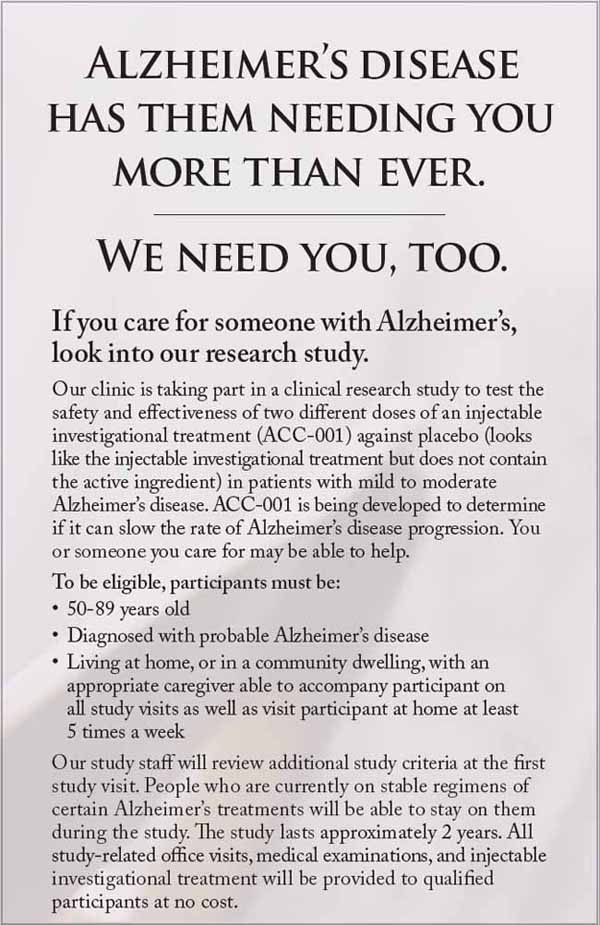 ALZHEIMER'S DISEASE HAS THEM NEEDING YOU MORE THAN EVER.

WE NEED YOU, TOO.

If you care for someone with Alzheimer's, look into our research study.

Our clinic is taking part in a clinical research study to test the safety and effectiveness of two different doses of an injectable investigational treatment (ACC-001) against placebo (looks like the injectable investigational treatment but does not contain the active ingredient) in patients with mild to moderate Alzheimer's disease. ACC-001 is being developed to determine if it can slow the rate of Alzheimer's disease progression. You or someone you care for may be able to help.

To be eligible, participants must be:
• 50-89 years old
• Diagnosed with probable Alzheimer's disease
• Living at home, or in a community dwelling, with an appropriate caregiver able to accompany participant on all study visits as well as visit participant at home at least 5 times a week

Our study staff will review additional study criteria at the first study visit. People who are currently on stable regimens of certain Alzheimer's treatments will be able to stay on them during the study. The study lasts approximately 2 years. All study-related office visits, medical examinations, and injectable investigational treatment will be provided to qualified participants at no cost.